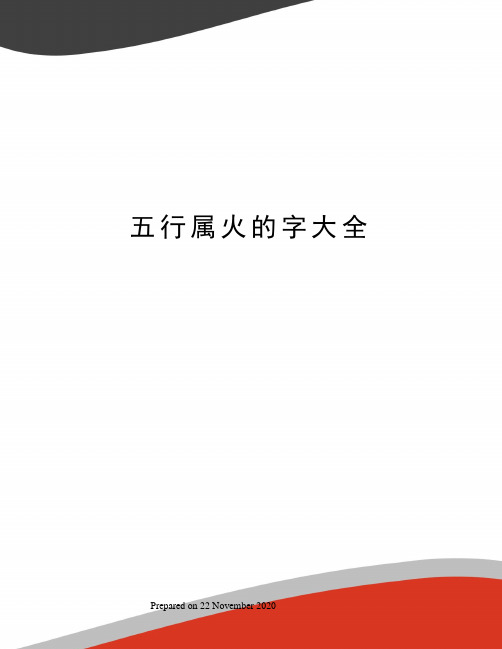 五行属火的字大全

Prepared on 22 November 2020